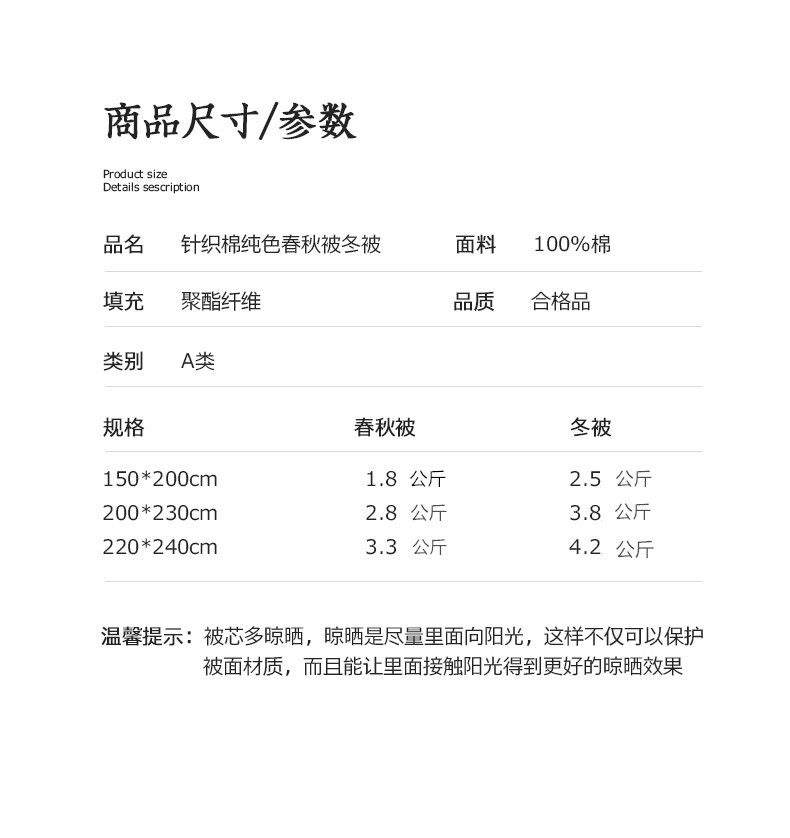 商品尺寸/参数

Product size
Details sescription

| 品名 | 针织棉纯色春秋被冬被 | 面料 | 100%棉 |
|---|---|---|---|
| 填充 | 聚酯纤维 | 品质 | 合格品 |
| 类别 | A类 | | |

| 规格 | 春秋被 | 冬被 |
|---|---|---|
| 150*200cm | 1.8 公斤 | 2.5 公斤 |
| 200*230cm | 2.8 公斤 | 3.8 公斤 |
| 220*240cm | 3.3 公斤 | 4.2 公斤 |

温馨提示：被芯多晾晒，晾晒是尽量里面向阳光，这样不仅可以保护被面材质，而且能让里面接触阳光得到更好的晾晒效果